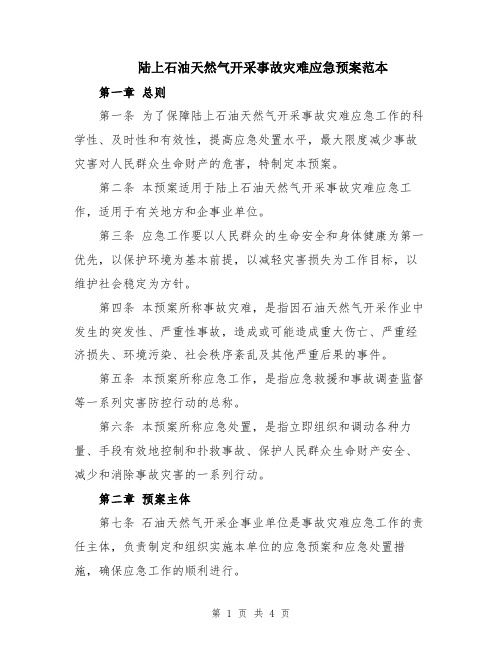 陆上石油天然气开采事故灾难应急预案范本

第一章 总则

第一条 为了保障陆上石油天然气开采事故灾难应急工作的科学性、及时性和有效性，提高应急处置水平，最大限度减少事故灾害对人民群众生命财产的危害，特制定本预案。

第二条 本预案适用于陆上石油天然气开采事故灾难应急工作，适用于有关地方和企事业单位。

第三条 应急工作要以人民群众的生命安全和身体健康为第一优先，以保护环境为基本前提，以减轻灾害损失为工作目标，以维护社会稳定为方针。

第四条 本预案所称事故灾难，是指因石油天然气开采作业中发生的突发性、严重性事故，造成或可能造成重大伤亡、严重经济损失、环境污染、社会秩序紊乱及其他严重后果的事件。

第五条 本预案所称应急工作，是指应急救援和事故调查监督等一系列灾害防控行动的总称。

第六条 本预案所称应急处置，是指立即组织和调动各种力量、手段有效地控制和扑救事故、保护人民群众生命财产安全、减少和消除事故灾害的一系列行动。

第二章 预案主体

第七条 石油天然气开采企事业单位是事故灾难应急工作的责任主体，负责制定和组织实施本单位的应急预案和应急处置措施，确保应急工作的顺利进行。

第 1 页 共 4 页